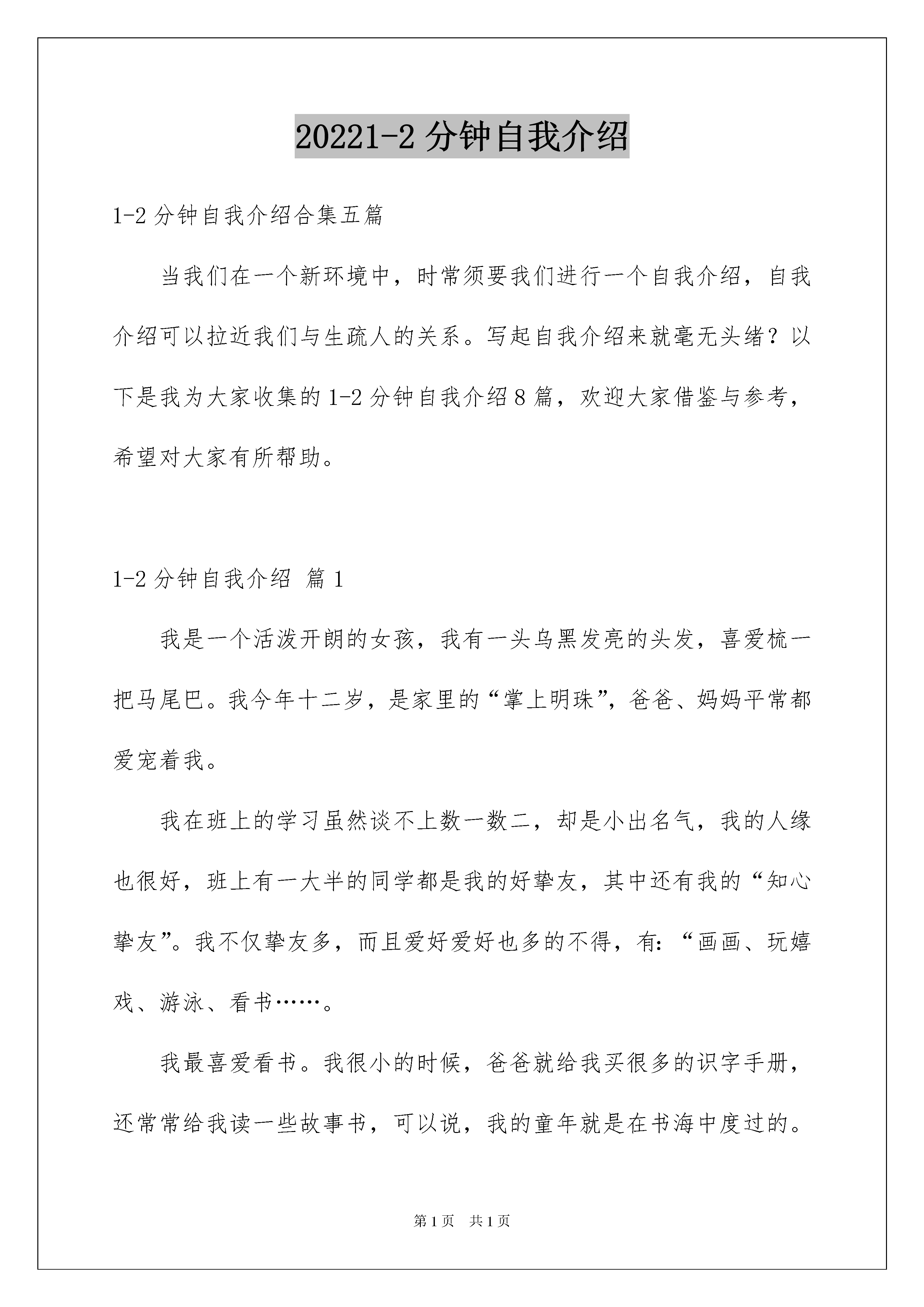 20221-2 分钟自我介绍

1-2 分钟自我介绍合集五篇

当我们在一个新环境中，时常须要我们进行一个自我介绍，自我介绍可以拉近我们与生疏人的关系。写起自我介绍来就毫无头绪？以下是我为大家收集的 1-2 分钟自我介绍 8 篇，欢迎大家借鉴与参考，希望对大家有所帮助。

1-2 分钟自我介绍 篇 1

我是一个活泼开朗的女孩，我有一头乌黑发亮的头发，喜爱梳一把马尾巴。我今年十二岁，是家里的“掌上明珠”，爸爸、妈妈平常都爱宠着我。

我在班上的学习虽然谈不上数一数二，却是小出名气，我的人缘也很好，班上有一大半的同学都是我的好挚友，其中还有我的“知心挚友”。我不仅挚友多，而且爱好爱好也多的不得，有：“画画、玩嬉戏、游泳、看书……。

我最喜爱看书。我很小的时候，爸爸就给我买很多的识字手册，还常常给我读一些故事书，可以说，我的童年就是在书海中度过的。

第 1 页 共 1 页